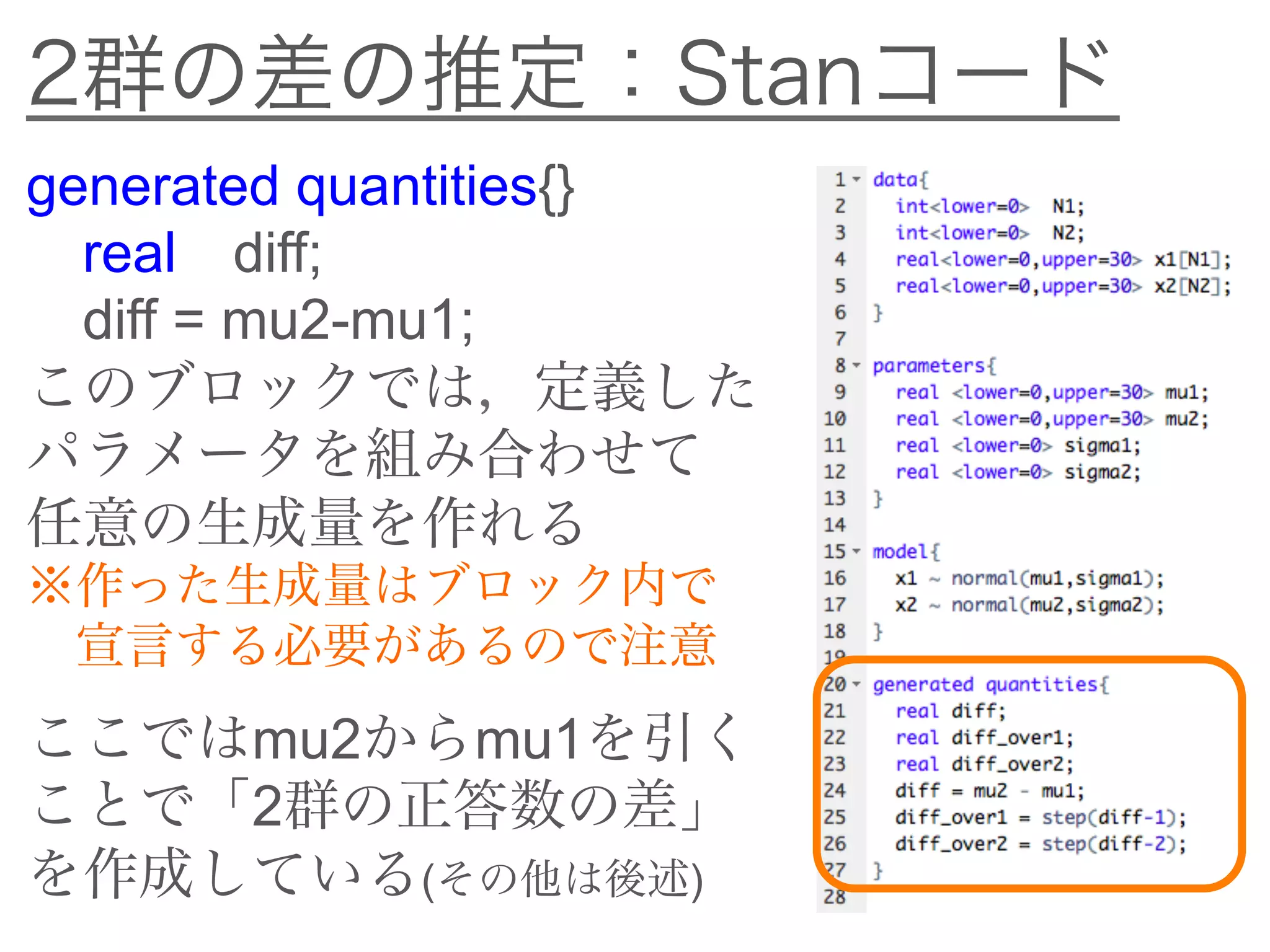 2群の差の推定：Stanコード

generated quantities{}
real diff;
diff = mu2-mu1;
このブロックでは，定義したパラメータを組み合わせて任意の生成量を作れる
※作った生成量はブロック内で宣言する必要があるので注意

ここではmu2からmu1を引くことで「2群の正答数の差」を作成している(その他は後述)

1 data{
2 int<lower=0> N1;
3 int<lower=0> N2;
4 real<lower=0,upper=30> x1[N1];
5 real<lower=0,upper=30> x2[N2];
6 }
7
8 parameters{
9 real <lower=0,upper=30> mu1;
10 real <lower=0,upper=30> mu2;
11 real <lower=0> sigma1;
12 real <lower=0> sigma2;
13 }
14
15 model{
16 x1 ~ normal(mu1,sigma1);
17 x2 ~ normal(mu2,sigma2);
18 }
19
20 generated quantities{
21 real diff;
22 real diff_over1;
23 real diff_over2;
24 diff = mu2 - mu1;
25 diff_over1 = step(diff-1);
26 diff_over2 = step(diff-2);
27 }
28